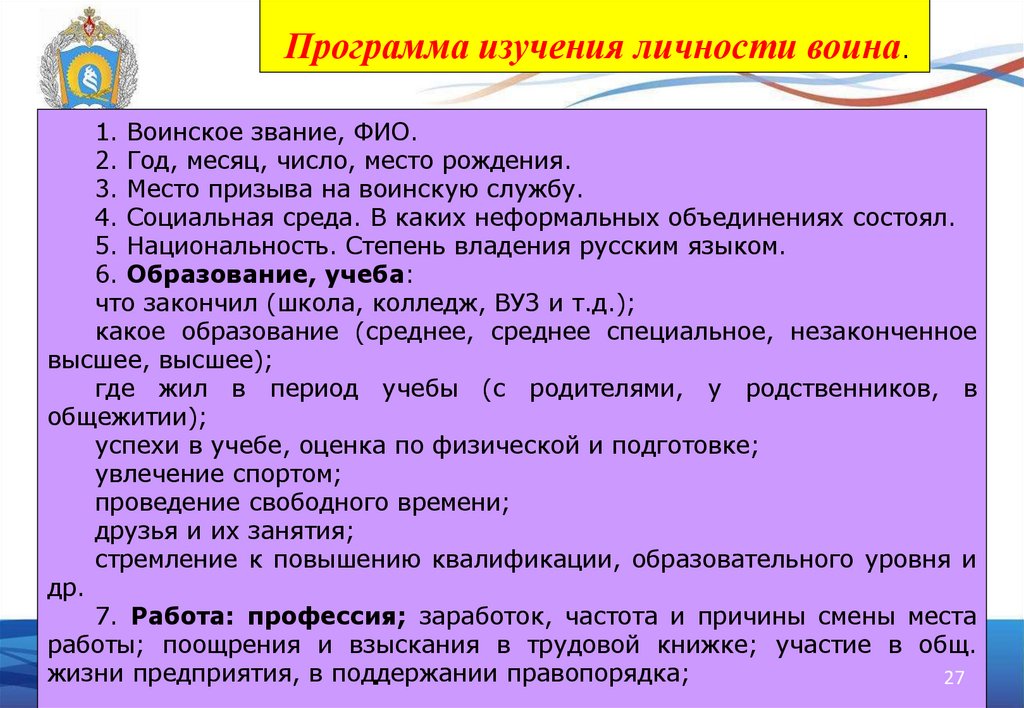 Программа изучения личности воина.

1. Воинское звание, ФИО.
2. Год, месяц, число, место рождения.
3. Место призыва на воинскую службу.
4. Социальная среда. В каких неформальных объединениях состоял.
5. Национальность. Степень владения русским языком.
6. Образование, учеба:
что закончил (школа, колледж, ВУЗ и т.д.);
какое образование (среднее, среднее специальное, незаконченное высшее, высшее);
где жил в период учебы (с родителями, у родственников, в общежитии);
успехи в учебе, оценка по физической и подготовке;
увлечение спортом;
проведение свободного времени;
друзья и их занятия;
стремление к повышению квалификации, образовательного уровня и др.
7. Работа: профессия; заработок, частота и причины смены места работы; поощрения и взыскания в трудовой книжке; участие в общ. жизни предприятия, в поддержании правопорядка;

27